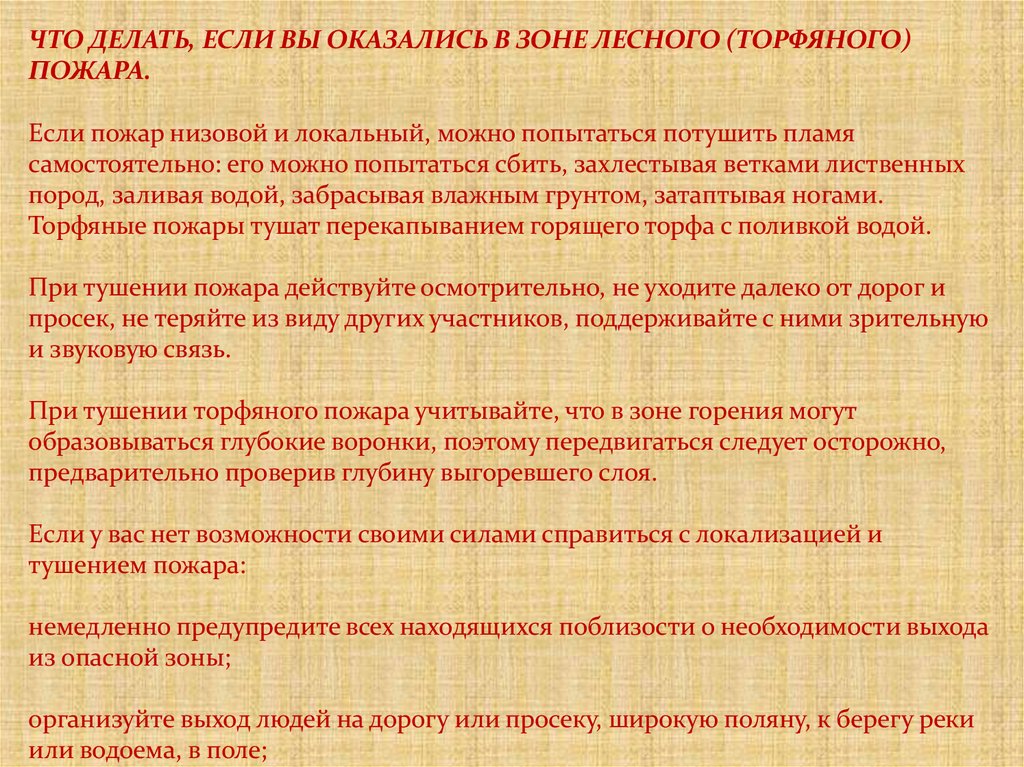 ЧТО ДЕЛАТЬ, ЕСЛИ ВЫ ОКАЗАЛИСЬ В ЗОНЕ ЛЕСНОГО (ТОРФЯНОГО) ПОЖАРА.

Если пожар низовой и локальный, можно попытаться потушить пламя самостоятельно: его можно попытаться сбить, захлестывая ветками лиственных пород, заливая водой, забрасывая влажным грунтом, затаптывая ногами. Торфяные пожары тушат перекапыванием горящего торфа с поливкой водой.

При тушении пожара действуйте осмотрительно, не уходите далеко от дорог и просек, не теряйте из виду других участников, поддерживайте с ними зрительную и звуковую связь.

При тушении торфяного пожара учитывайте, что в зоне горения могут образовываться глубокие воронки, поэтому передвигаться следует осторожно, предварительно проверив глубину выгоревшего слоя.

Если у вас нет возможности своими силами справиться с локализацией и тушением пожара:

немедленно предупредите всех находящихся поблизости о необходимости выхода из опасной зоны;

организуйте выход людей на дорогу или просеку, широкую поляну, к берегу реки или водоема, в поле;